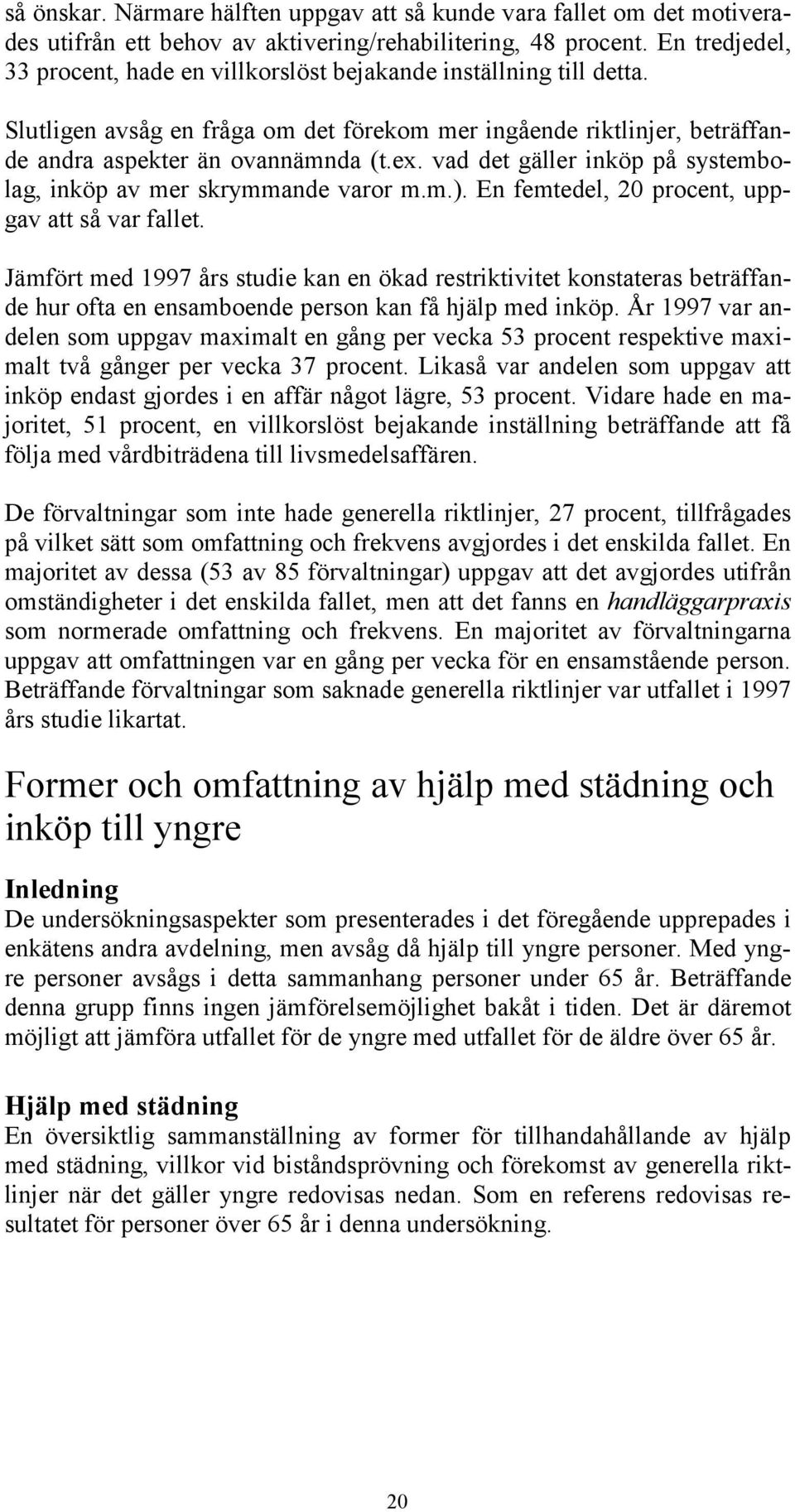 så önskar. Närmare hälften uppgav att så kunde vara fallet om det motiverades utifrån ett behov av aktivering/rehabilitering, 48 procent. En tredjedel, 33 procent, hade en villkorslöst bejakande inställning till detta.

Slutligen avsåg en fråga om det förekom mer ingående riktlinjer, beträffande andra aspekter än ovannämnda (t.ex. vad det gäller inköp på systembolag, inköp av mer skrymmande varor m.m.). En femtedel, 20 procent, uppgav att så var fallet.

Jämfört med 1997 års studie kan en ökad restriktivitet konstateras beträffande hur ofta en ensamboende person kan få hjälp med inköp. År 1997 var andelen som uppgav maximalt en gång per vecka 53 procent respektive maximalt två gånger per vecka 37 procent. Likaså var andelen som uppgav att inköp endast gjordes i en affär något lägre, 53 procent. Vidare hade en majoritet, 51 procent, en villkorslöst bejakande inställning beträffande att få följa med vårdbiträdena till livsmedelsaffären.

De förvaltningar som inte hade generella riktlinjer, 27 procent, tillfrågades på vilket sätt som omfattning och frekvens avgjordes i det enskilda fallet. En majoritet av dessa (53 av 85 förvaltningar) uppgav att det avgjordes utifrån omständigheter i det enskilda fallet, men att det fanns en handläggarpraxis som normerade omfattning och frekvens. En majoritet av förvaltningarna uppgav att omfattningen var en gång per vecka för en ensamstående person. Beträffande förvaltningar som saknade generella riktlinjer var utfallet i 1997 års studie likartat.

Former och omfattning av hjälp med städning och inköp till yngre

Inledning
De undersökningsaspekter som presenterades i det föregående upprepades i enkätens andra avdelning, men avsåg då hjälp till yngre personer. Med yngre personer avsågs i detta sammanhang personer under 65 år. Beträffande denna grupp finns ingen jämförelsemöjlighet bakåt i tiden. Det är däremot möjligt att jämföra utfallet för de yngre med utfallet för de äldre över 65 år.

Hjälp med städning
En översiktlig sammanställning av former för tillhandahållande av hjälp med städning, villkor vid biståndsprövning och förekomst av generella riktlinjer när det gäller yngre redovisas nedan. Som en referens redovisas resultatet för personer över 65 år i denna undersökning.

20